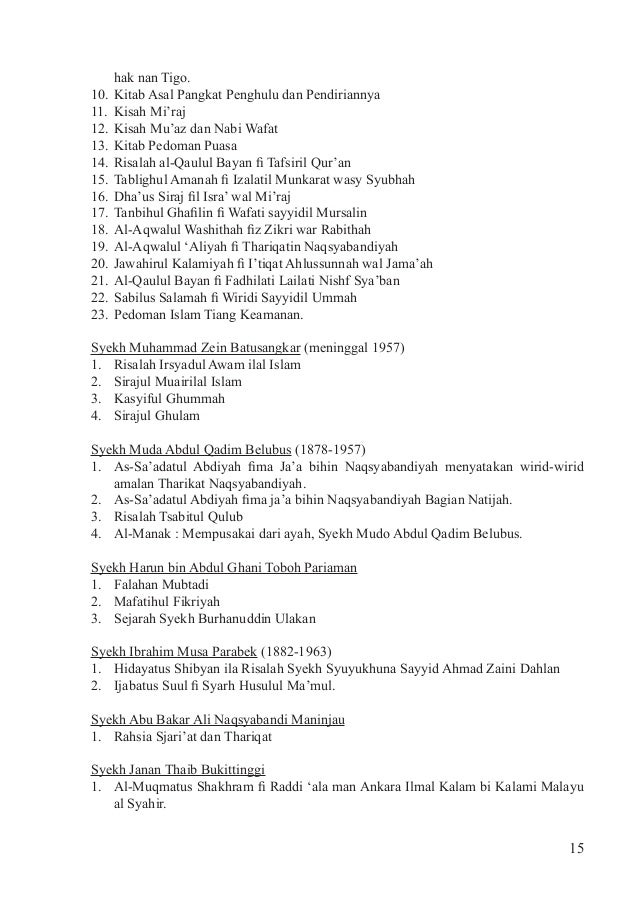 hak nan Tigo.
10. Kitab Asal Pangkat Penghulu dan Pendiriannya
11. Kisah Mi'raj
12. Kisah Mu'az dan Nabi Wafat
13. Kitab Pedoman Puasa
14. Risalah al-Qaulul Bayan fi Tafsiril Qur'an
15. Tablighul Amanah fi Izalatil Munkarat wasy Syubhah
16. Dha'us Siraj fil Isra' wal Mi'raj
17. Tanbihul Ghafilin fi Wafati sayyidil Mursalin
18. Al-Aqwalul Washithah fiz Zikri war Rabithah
19. Al-Aqwalul 'Aliyah fi Thariqatin Naqsyabandiyah
20. Jawahirul Kalamiyah fi I'tiqat Ahlussunnah wal Jama'ah
21. Al-Qaulul Bayan fi Fadhilati Lailati Nishf Sya'ban
22. Sabilus Salamah fi Wiridi Sayyidil Ummah
23. Pedoman Islam Tiang Keamanan.

Syekh Muhammad Zein Batusangkar (meninggal 1957)
1. Risalah Irsyadul Awam ilal Islam
2. Sirajul Muairilal Islam
3. Kasyiful Ghummah
4. Sirajul Ghulam

Syekh Muda Abdul Qadim Belubus (1878-1957)
1. As-Sa'adatul Abdiyah fima Ja'a bihin Naqsyabandiyah menyatakan wirid-wirid amalan Tharikat Naqsyabandiyah.
2. As-Sa'adatul Abdiyah fima ja'a bihin Naqsyabandiyah Bagian Natijah.
3. Risalah Tsabitul Qulub
4. Al-Manak : Mempusakai dari ayah, Syekh Mudo Abdul Qadim Belubus.

Syekh Harun bin Abdul Ghani Toboh Pariaman
1. Falahan Mubtadi
2. Mafatihul Fikriyah
3. Sejarah Syekh Burhanuddin Ulakan

Syekh Ibrahim Musa Parabek (1882-1963)
1. Hidayatus Shibyan ila Risalah Syekh Syuyukhuna Sayyid Ahmad Zaini Dahlan
2. Ijabatus Suul fi Syarh Husulul Ma'mul.

Syekh Abu Bakar Ali Naqsyabandi Maninjau
1. Rahsia Sjari'at dan Thariqat

Syekh Janan Thaib Bukittinggi
1. Al-Muqmatus Shakhram fi Raddi 'ala man Ankara Ilmal Kalam bi Kalami Malayu al Syahir.

15